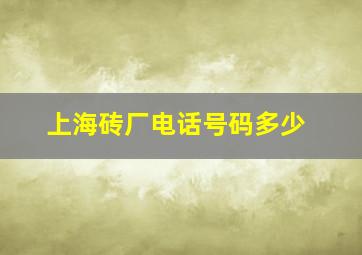 上海砖厂电话号码多少